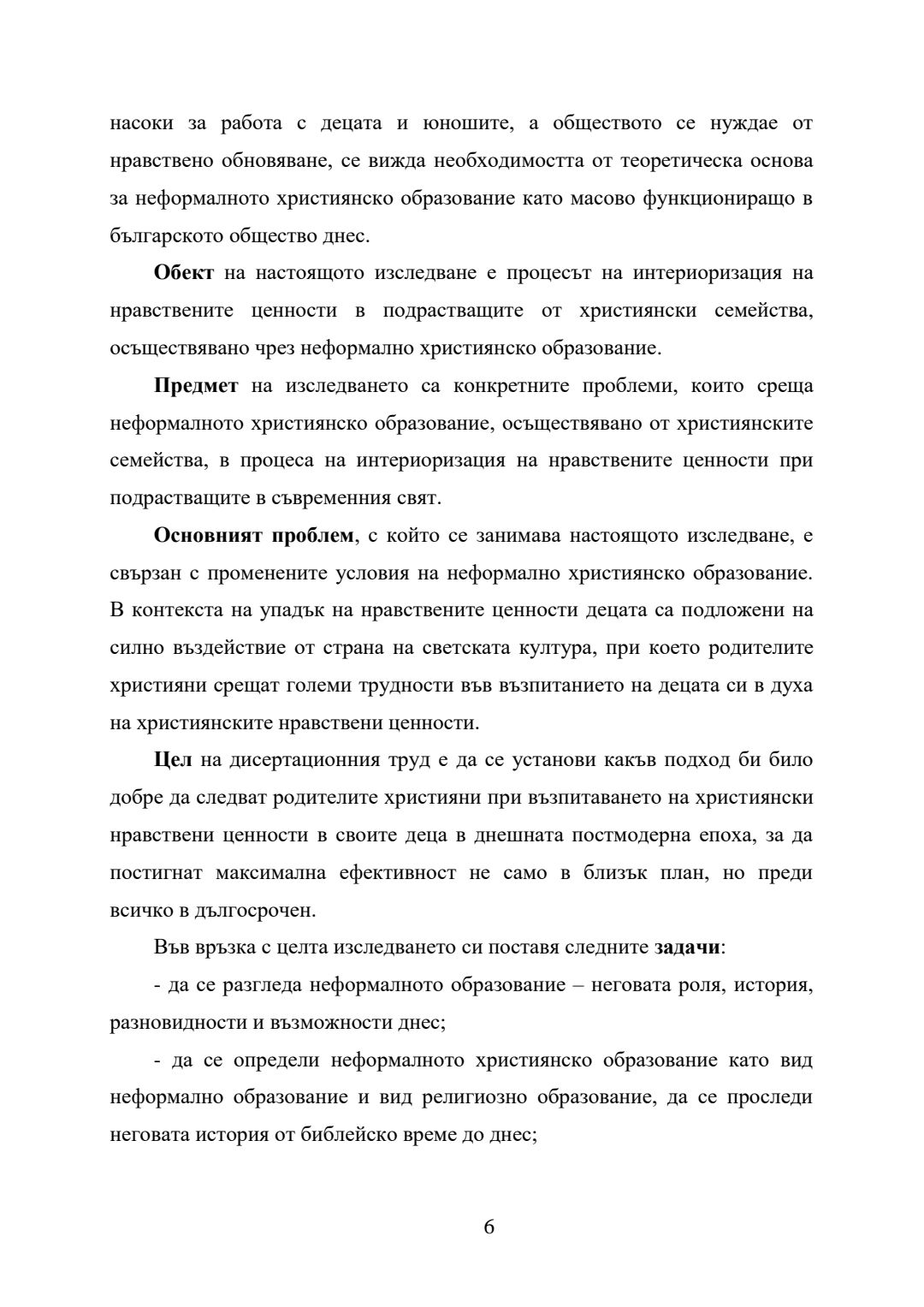 насоки за работа с децата и юношите, а обществото се нуждае от нравствено обновяване, се вижда необходимостта от теоретическа основа за неформалното християнско образование като масово функциониращо в българското общество днес.

Обект на настоящото изследване е процесът на интериоризация на нравствените ценности в подрастващите от християнски семейства, осъществявано чрез неформално християнско образование.

Предмет на изследването са конкретните проблеми, които среща неформалното християнско образование, осъществявано от християнските семейства, в процеса на интериоризация на нравствените ценности при подрастващите в съвременния свят.

Основният проблем, с който се занимава настоящото изследване, е свързан с променените условия на неформално християнско образование. В контекста на упадък на нравствените ценности децата са подложени на силно въздействие от страна на светската култура, при което родителите християни срещат големи трудности във възпитанието на децата си в духа на християнските нравствени ценности.

Цел на дисертационния труд е да се установи какъв подход би било добре да следват родителите християни при възпитаването на християнски нравствени ценности в своите деца в днешната постмодерна епоха, за да постигнат максимална ефективност не само в близък план, но преди всичко в дългосрочен.

Във връзка с целта изследването си поставя следните задачи:

- да се разгледа неформалното образование – неговата роля, история, разновидности и възможности днес;

- да се определи неформалното християнско образование като вид неформално образование и вид религиозно образование, да се проследи неговата история от библейско време до днес;

6